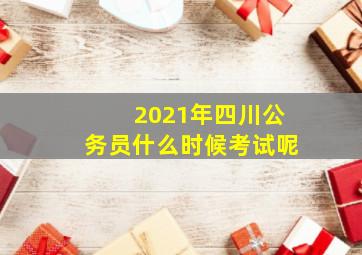 2021年四川公务员什么时候考试呢